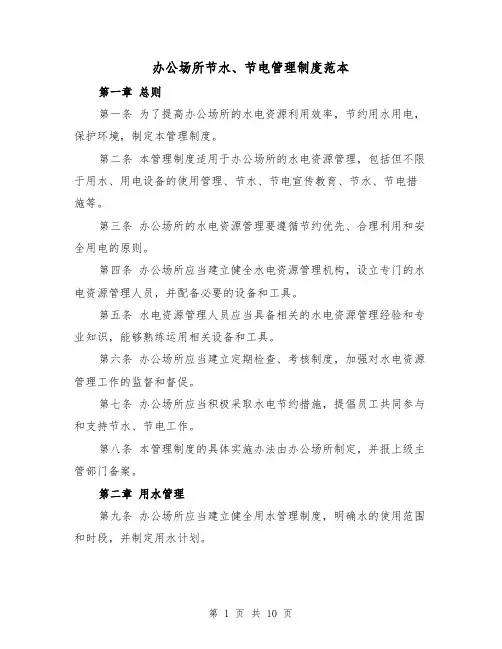 办公场所节水、节电管理制度范本

第一章 总则

第一条 为了提高办公场所的水电资源利用效率，节约用水用电，保护环境，制定本管理制度。

第二条 本管理制度适用于办公场所的水电资源管理，包括但不限于用水、用电设备的使用管理、节水、节电宣传教育、节水、节电措施等。

第三条 办公场所的水电资源管理要遵循节约优先、合理利用和安全用电的原则。

第四条 办公场所应当建立健全水电资源管理机构，设立专门的水电资源管理人员，并配备必要的设备和工具。

第五条 水电资源管理人员应当具备相关的水电资源管理经验和专业知识，能够熟练运用相关设备和工具。

第六条 办公场所应当建立定期检查、考核制度，加强对水电资源管理工作的监督和督促。

第七条 办公场所应当积极采取水电节约措施，提倡员工共同参与和支持节水、节电工作。

第八条 本管理制度的具体实施办法由办公场所制定，并报上级主管部门备案。

第二章 用水管理

第九条 办公场所应当建立健全用水管理制度，明确水的使用范围和时段，并制定用水计划。

第 1 页 共 10 页